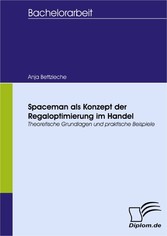 Bachelorarbeit

Anja Bettzieche

Spaceman als Konzept der Regaloptimierung im Handel

Theoretische Grundlagen und praktische Beispiele

Diplom.de